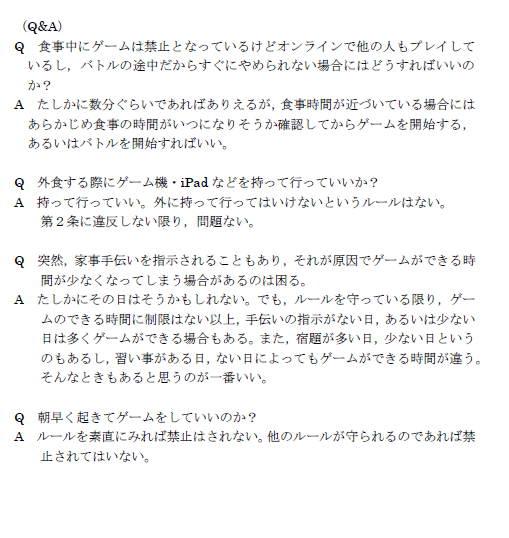 （Q&A）

Q　食事中にゲームは禁止となっているけどオンラインで他の人もプレイしているし，バトルの途中だからすぐにやめられない場合にはどうすればいいのか？
A　たしかに数分ぐらいであればありえるが，食事時間が近づいている場合にはあらかじめ食事の時間がいつになりそうか確認してからゲームを開始する，あるいはバトルを開始すればいい。

Q　外食する際にゲーム機・iPad などを持って行っていいか？
A　持って行っていい。外に持って行ってはいけないというルールはない。第２条に違反しない限り，問題ない。

Q　突然，家事手伝いを指示されることもあり，それが原因でゲームができる時間が少なくなってしまう場合があるのは困る。
A　たしかにその日はそうかもしれない。でも，ルールを守っている限り，ゲームのできる時間に制限はない以上，手伝いの指示がない日，あるいは少ない日は多くゲームができる場合もある。また，宿題が多い日，少ない日というのもあるし，習い事がある日，ない日によってもゲームができる時間が違う。そんなときもあると思うのが一番いい。

Q　朝早く起きてゲームをしていいのか？
A　ルールを素直にみれば禁止はされない。他のルールが守られるのであれば禁止されてはいない。